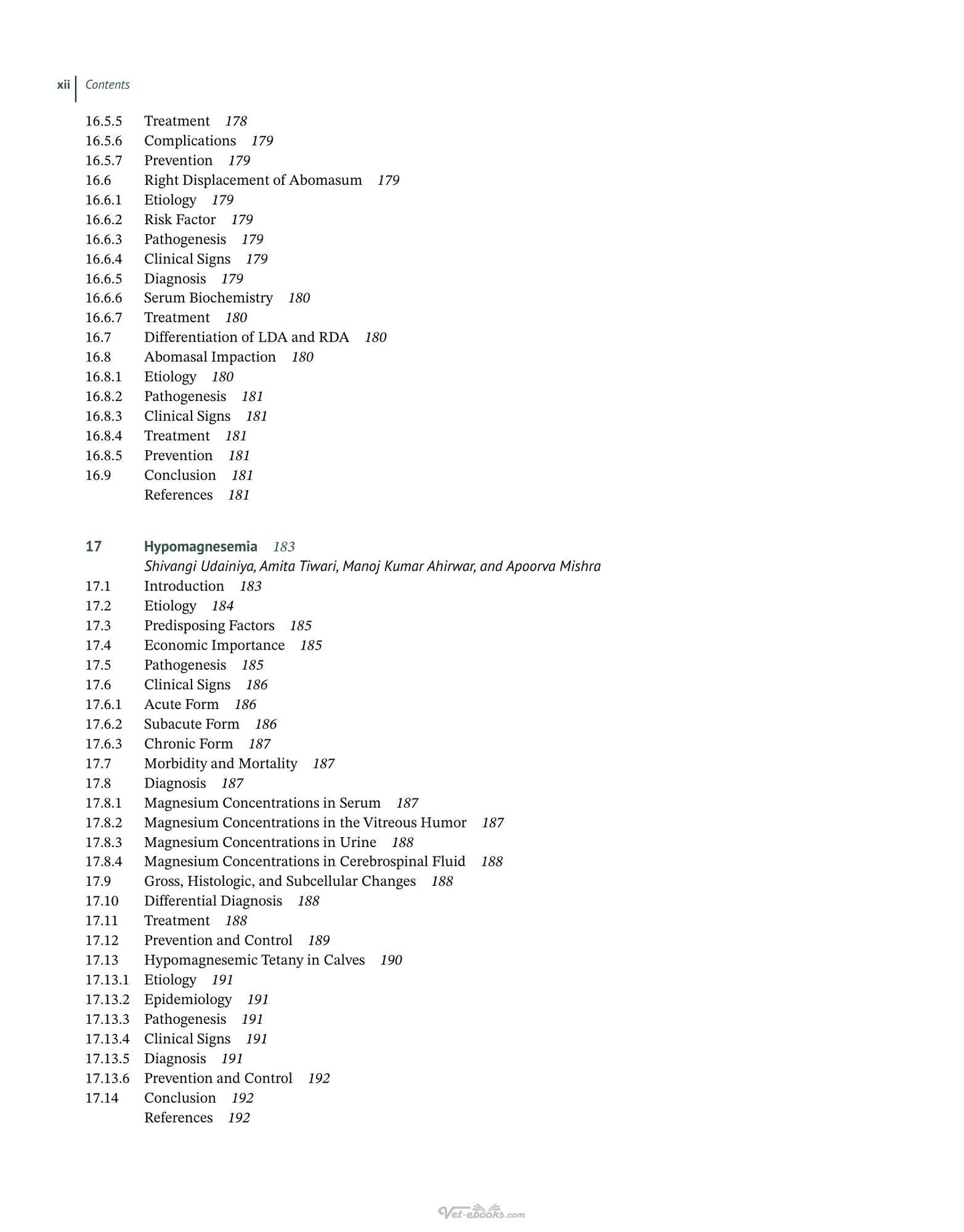 xii Contents

16.5.5 Treatment 178
16.5.6 Complications 179
16.5.7 Prevention 179
16.6 Right Displacement of Abomasum 179
16.6.1 Etiology 179
16.6.2 Risk Factor 179
16.6.3 Pathogenesis 179
16.6.4 Clinical Signs 179
16.6.5 Diagnosis 179
16.6.6 Serum Biochemistry 180
16.6.7 Treatment 180
16.7 Differentiation of LDA and RDA 180
16.8 Abomasal Impaction 180
16.8.1 Etiology 180
16.8.2 Pathogenesis 181
16.8.3 Clinical Signs 181
16.8.4 Treatment 181
16.8.5 Prevention 181
16.9 Conclusion 181
References 181

17 Hypomagnesemia 183
Shivangi Udainiya, Amita Tiwari, Manoj Kumar Ahirwar, and Apoorva Mishra
17.1 Introduction 183
17.2 Etiology 184
17.3 Predisposing Factors 185
17.4 Economic Importance 185
17.5 Pathogenesis 185
17.6 Clinical Signs 186
17.6.1 Acute Form 186
17.6.2 Subacute Form 186
17.6.3 Chronic Form 187
17.7 Morbidity and Mortality 187
17.8 Diagnosis 187
17.8.1 Magnesium Concentrations in Serum 187
17.8.2 Magnesium Concentrations in the Vitreous Humor 187
17.8.3 Magnesium Concentrations in Urine 188
17.8.4 Magnesium Concentrations in Cerebrospinal Fluid 188
17.9 Gross, Histologic, and Subcellular Changes 188
17.10 Differential Diagnosis 188
17.11 Treatment 188
17.12 Prevention and Control 189
17.13 Hypomagnesemic Tetany in Calves 190
17.13.1 Etiology 191
17.13.2 Epidemiology 191
17.13.3 Pathogenesis 191
17.13.4 Clinical Signs 191
17.13.5 Diagnosis 191
17.13.6 Prevention and Control 192
17.14 Conclusion 192
References 192

Vet-ebooks.com